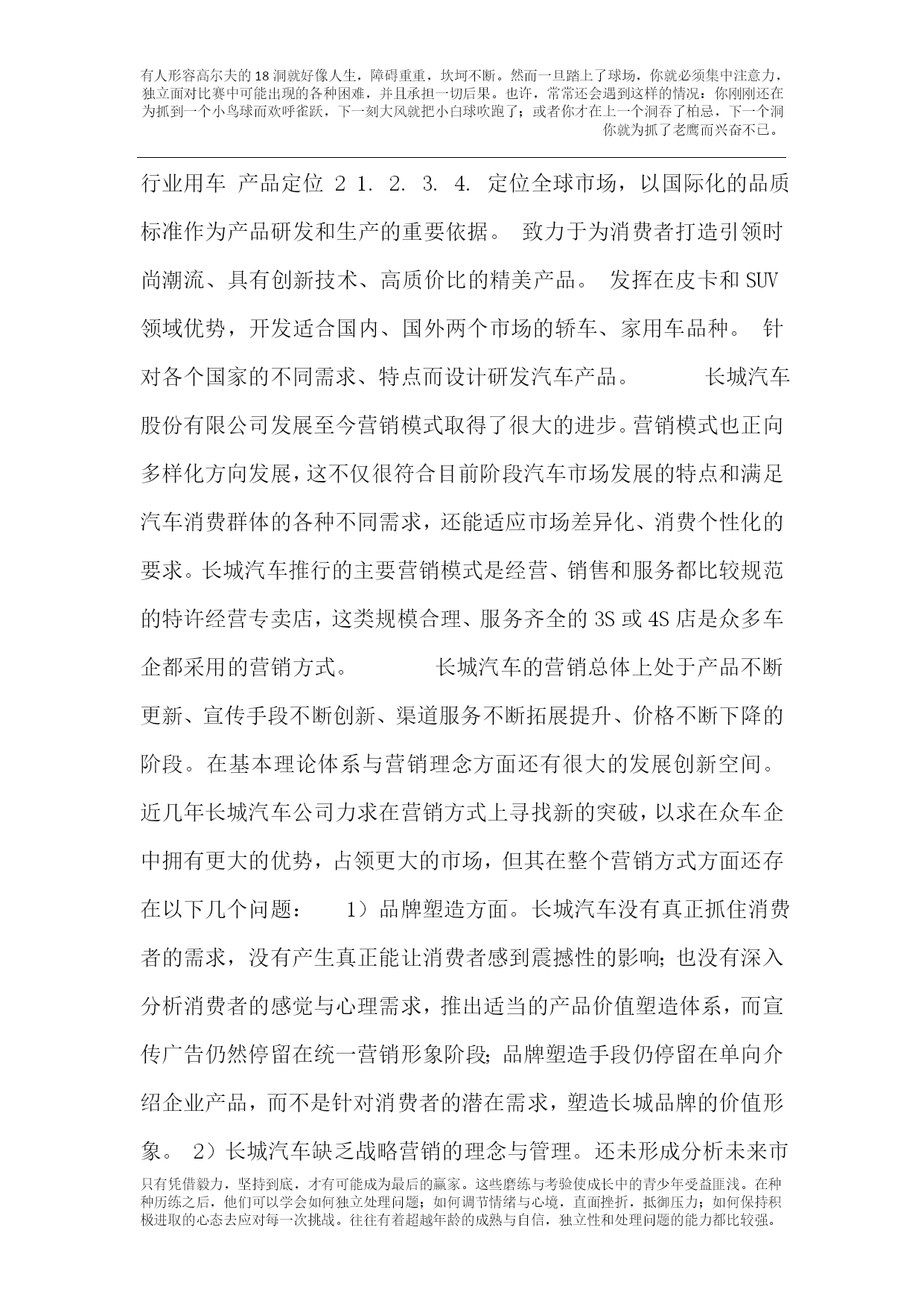 有人形容高尔夫的18洞就好像人生，障碍重重，坎坷不断。然而一旦踏上了球场，你就必须集中注意力，独立面对比赛中可能出现的各种困难，并且承担一切后果。也许，常常还会遇到这样的情况：你刚刚还在为抓到一个小鸟球而欢呼雀跃，下一刻大风就把小白球吹跑了；或者你才在上一个洞吞了柏忌，下一个洞你就为抓了老鹰而兴奋不已。

行业用车 产品定位 2 1. 2. 3. 4. 定位全球市场，以国际化的品质标准作为产品研发和生产的重要依据。 致力于为消费者打造引领时尚潮流、具有创新技术、高质价比的精美产品。 发挥在皮卡和SUV领域优势，开发适合国内、国外两个市场的轿车、家用车品种。 针对各个国家的不同需求、特点而设计研发汽车产品。 长城汽车股份有限公司发展至今营销模式取得了很大的进步。营销模式也正向多样化方向发展，这不仅很符合目前阶段汽车市场发展的特点和满足汽车消费群体的各种不同需求，还能适应市场差异化、消费个性化的要求。长城汽车推行的主要营销模式是经营、销售和服务都比较规范的特许经营专卖店，这类规模合理、服务齐全的3S或4S店是众多车企都采用的营销方式。 长城汽车的营销总体上处于产品不断更新、宣传手段不断创新、渠道服务不断拓展提升、价格不断下降的阶段。在基本理论体系与营销理念方面还有很大的发展创新空间。近几年长城汽车公司力求在营销方式上寻找新的突破，以求在众车企中拥有更大的优势，占领更大的市场，但其在整个营销方式方面还存在以下几个问题： 1）品牌塑造方面。长城汽车没有真正抓住消费者的需求，没有产生真正能让消费者感到震撼性的影响；也没有深入分析消费者的感觉与心理需求，推出适当的产品价值塑造体系，而宣传广告仍然停留在统一营销形象阶段；品牌塑造手段仍停留在单向介绍企业产品，而不是针对消费者的潜在需求，塑造长城品牌的价值形象。 2）长城汽车缺乏战略营销的理念与管理。还未形成分析未来市

只有凭借毅力，坚持到底，才有可能成为最后的赢家。这些磨练与考验使成长中的青少年受益匪浅。在种种历练之后，他们可以学会如何独立处理问题；如何调节情绪与心境，直面挫折，抵御压力；如何保持积极进取的心态去应对每一次挑战。往往有着超越年龄的成熟与自信，独立性和处理问题的能力都比较强。